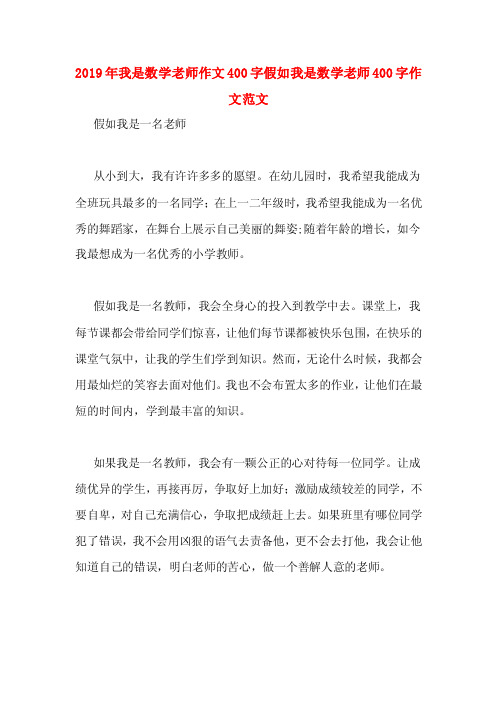 2019年我是数学老师作文400字假如我是数学老师400字作文范文

假如我是一名老师

从小到大，我有许许多多的愿望。在幼儿园时，我希望我能成为全班玩具最多的一名同学；在上一二年级时，我希望我能成为一名优秀的舞蹈家，在舞台上展示自己美丽的舞姿;随着年龄的增长，如今我最想成为一名优秀的小学教师。

假如我是一名教师，我会全身心的投入到教学中去。课堂上，我每节课都会带给同学们惊喜，让他们每节课都被快乐包围，在快乐的课堂气氛中，让我的学生们学到知识。然而，无论什么时候，我都会用最灿烂的笑容去面对他们。我也不会布置太多的作业，让他们在最短的时间内，学到最丰富的知识。

如果我是一名教师，我会有一颗公正的心对待每一位同学。让成绩优异的学生，再接再厉，争取好上加好；激励成绩较差的同学，不要自卑，对自己充满信心，争取把成绩赶上去。如果班里有哪位同学犯了错误，我不会用凶狠的语气去责备他，更不会去打他，我会让他知道自己的错误，明白老师的苦心，做一个善解人意的老师。